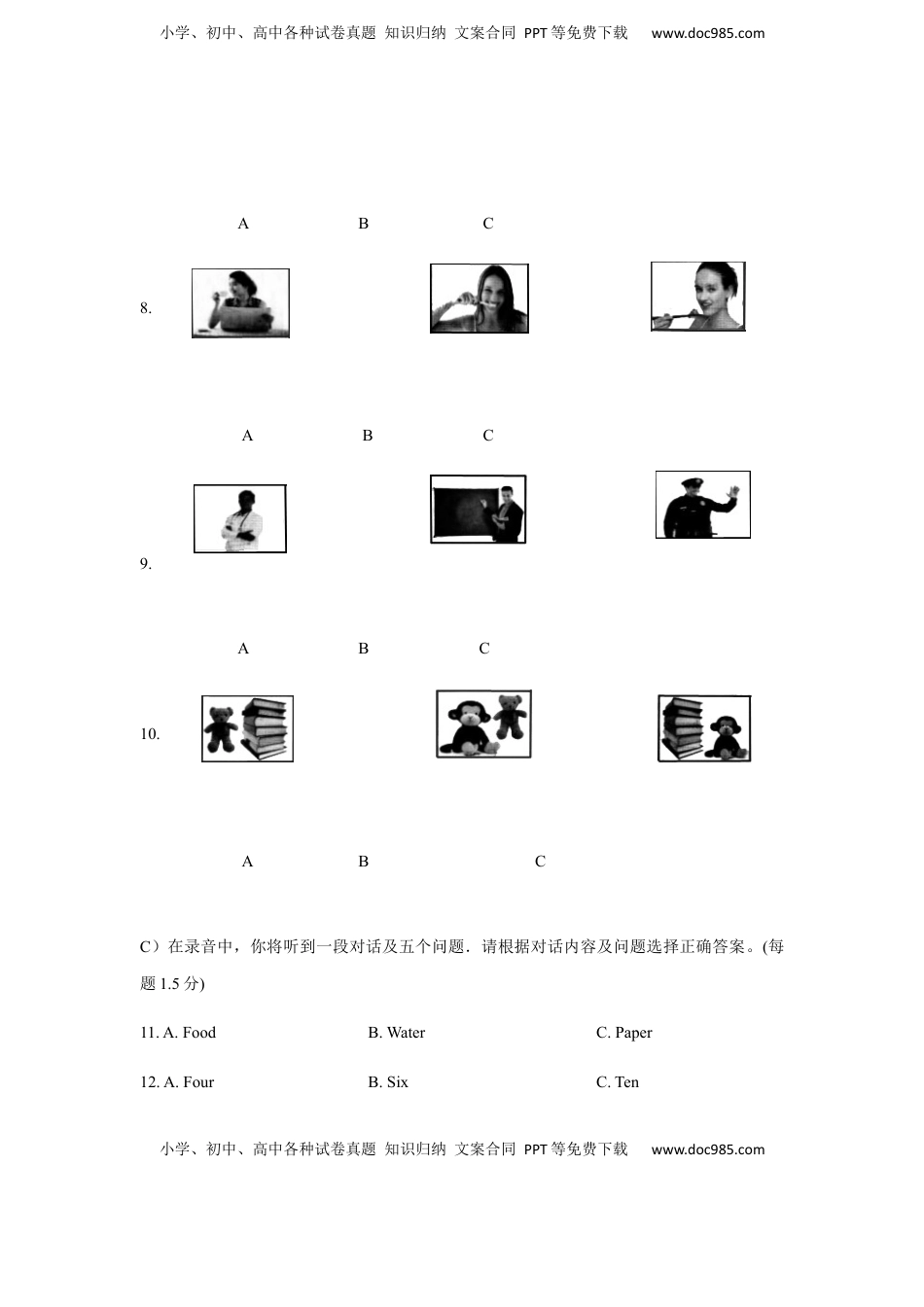 小学、初中、高中各种试卷真题 知识归纳 文案合同 PPT等免费下载 www.doc985.com

A B C

8.

A B C

9.

A B C

10.

A B C

C）在录音中，你将听到一段对话及五个问题．请根据对话内容及问题选择正确答案。(每题 1.5 分)

11. A. Food B. Water C. Paper

12. A. Four B. Six C. Ten

小学、初中、高中各种试卷真题 知识归纳 文案合同 PPT等免费下载 www.doc985.com